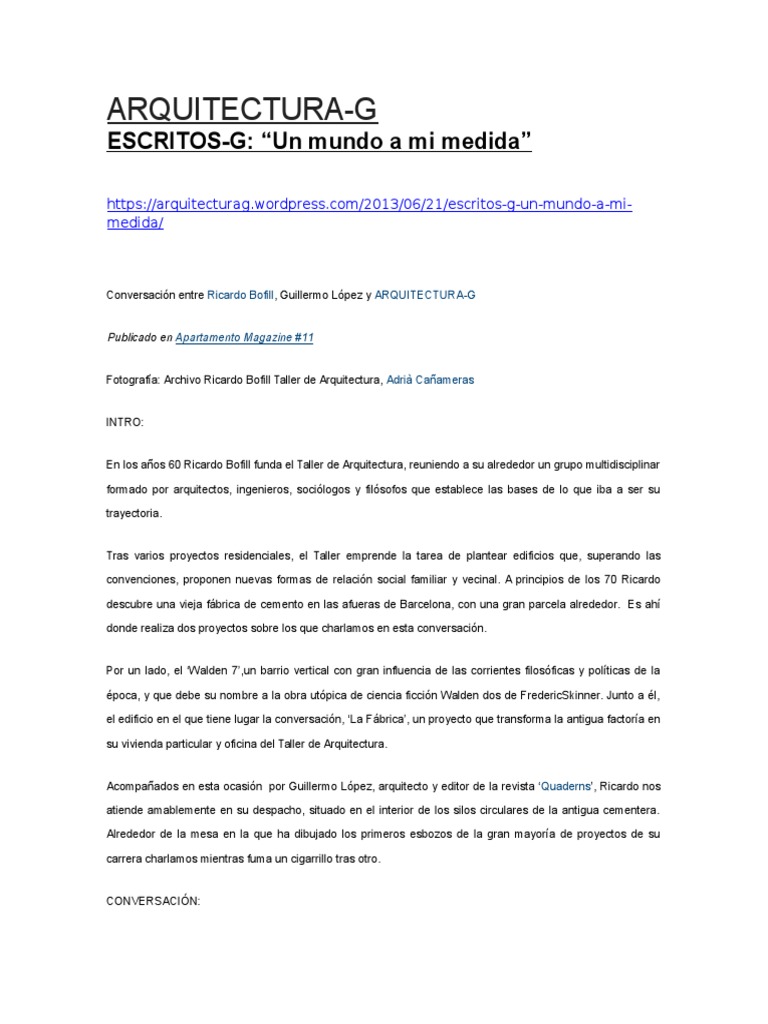 ARQUITECTURA-G

ESCRITOS-G: “Un mundo a mi medida”

https://arquitecturag.wordpress.com/2013/06/21/escritos-g-un-mundo-a-mi-medida/

Conversación entre Ricardo Bofill, Guillermo López y ARQUITECTURA-G

Publicado en Apartamento Magazine #11

Fotografía: Archivo Ricardo Bofill Taller de Arquitectura, Adrià Cañameras

INTRO:

En los años 60 Ricardo Bofill funda el Taller de Arquitectura, reuniendo a su alrededor un grupo multidisciplinar formado por arquitectos, ingenieros, sociólogos y filósofos que establece las bases de lo que iba a ser su trayectoria.

Tras varios proyectos residenciales, el Taller emprende la tarea de plantear edificios que, superando las convenciones, proponen nuevas formas de relación social familiar y vecinal. A principios de los 70 Ricardo descubre una vieja fábrica de cemento en las afueras de Barcelona, con una gran parcela alrededor. Es ahí donde realiza dos proyectos sobre los que charlamos en esta conversación.

Por un lado, el ‘Walden 7’,un barrio vertical con gran influencia de las corrientes filosóficas y políticas de la época, y que debe su nombre a la obra utópica de ciencia ficción Walden dos de FredericSkinner. Junto a él, el edificio en el que tiene lugar la conversación, ‘La Fábrica’, un proyecto que transforma la antigua factoría en su vivienda particular y oficina del Taller de Arquitectura.

Acompañados en esta ocasión por Guillermo López, arquitecto y editor de la revista ‘Quaderns’, Ricardo nos atiende amablemente en su despacho, situado en el interior de los silos circulares de la antigua cementera. Alrededor de la mesa en la que ha dibujado los primeros esbozos de la gran mayoría de proyectos de su carrera charlamos mientras fuma un cigarrillo tras otro.

CONVERSACIÓN: